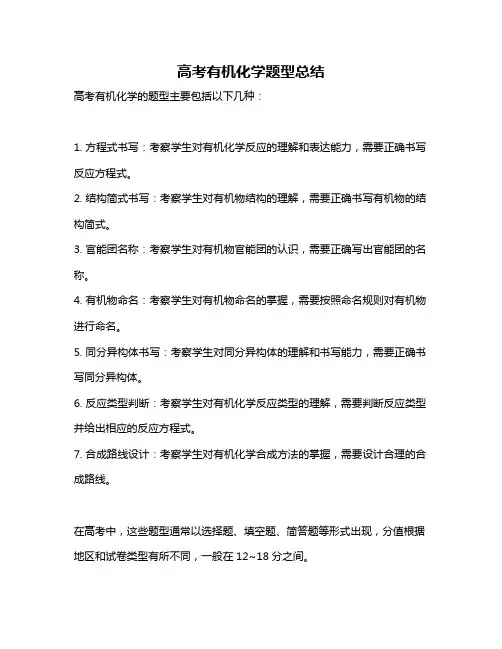 高考有机化学题型总结

高考有机化学的题型主要包括以下几种：

1. 方程式书写：考察学生对有机化学反应的理解和表达能力，需要正确书写反应方程式。

2. 结构简式书写：考察学生对有机物结构的理解，需要正确书写有机物的结构简式。

3. 官能团名称：考察学生对有机物官能团的认识，需要正确写出官能团的名称。

4. 有机物命名：考察学生对有机物命名的掌握，需要按照命名规则对有机物进行命名。

5. 同分异构体书写：考察学生对同分异构体的理解和书写能力，需要正确书写同分异构体。

6. 反应类型判断：考察学生对有机化学反应类型的理解，需要判断反应类型并给出相应的反应方程式。

7. 合成路线设计：考察学生对有机化学合成方法的掌握，需要设计合理的合成路线。

在高考中，这些题型通常以选择题、填空题、简答题等形式出现，分值根据地区和试卷类型有所不同，一般在 12~18 分之间。